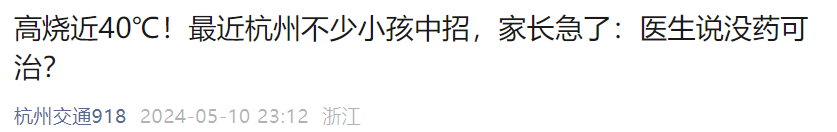 高烧近40℃！最近杭州不少小孩中招，家长急了：医生说没药可治?

杭州交通918 2024-05-10 23:12 浙江